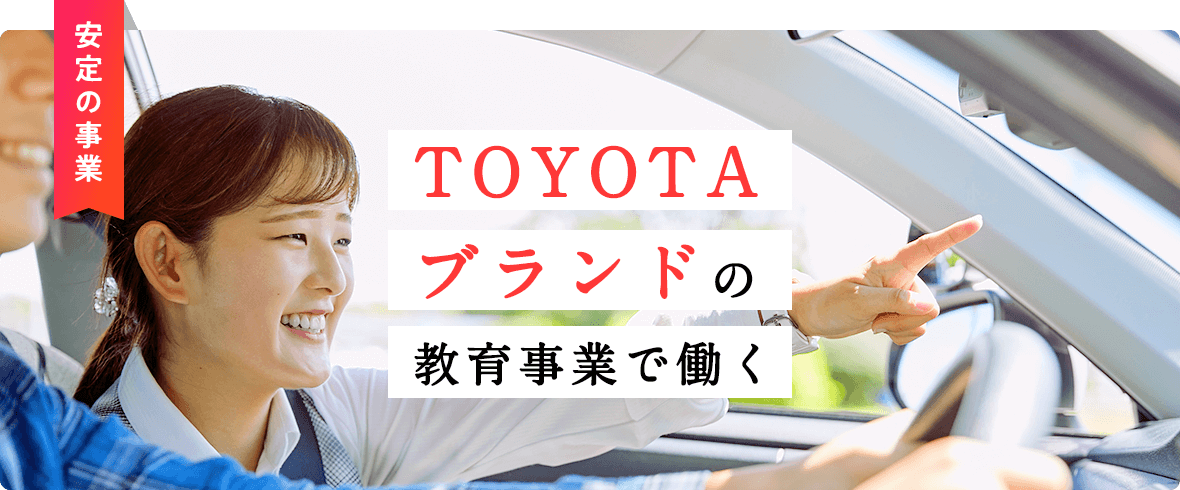 安定の事業

TOYOTA
ブランドの
教育事業で働く